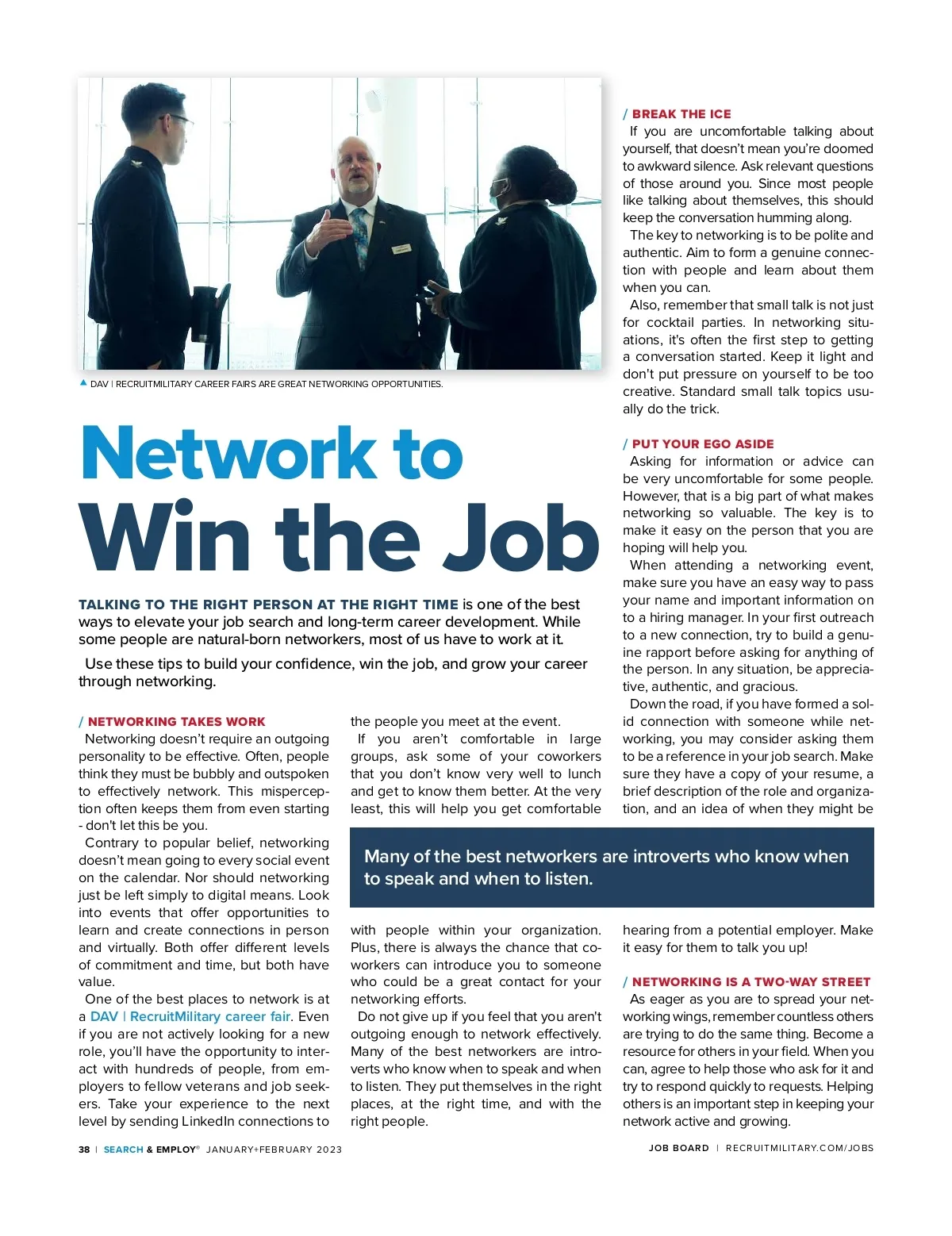 ▲ DAV | RECRUITMILITARY CAREER FAIRS ARE GREAT NETWORKING OPPORTUNITIES.

Network to Win the Job

TALKING TO THE RIGHT PERSON AT THE RIGHT TIME is one of the best ways to elevate your job search and long-term career development. While some people are natural-born networkers, most of us have to work at it.

Use these tips to build your confidence, win the job, and grow your career through networking.

/ NETWORKING TAKES WORK
Networking doesn't require an outgoing personality to be effective. Often, people think they must be bubbly and outspoken to effectively network. This misperception often keeps them from even starting - don't let this be you.

Contrary to popular belief, networking doesn't mean going to every social event on the calendar. Nor should networking just be left simply to digital means. Look into events that offer opportunities to learn and create connections in person and virtually. Both offer different levels of commitment and time, but both have value.

One of the best places to network is at a DAV | RecruitMilitary career fair. Even if you are not actively looking for a new role, you'll have the opportunity to interact with hundreds of people, from employers to fellow veterans and job seekers. Take your experience to the next level by sending LinkedIn connections to the people you meet at the event.

If you aren't comfortable in large groups, ask some of your coworkers that you don't know very well to lunch and get to know them better. At the very least, this will help you get comfortable with people within your organization. Plus, there is always the chance that coworkers can introduce you to someone who could be a great contact for your networking efforts.

Do not give up if you feel that you aren't outgoing enough to network effectively. Many of the best networkers are introverts who know when to speak and when to listen. They put themselves in the right places, at the right time, and with the right people.

/ BREAK THE ICE
If you are uncomfortable talking about yourself, that doesn't mean you're doomed to awkward silence. Ask relevant questions of those around you. Since most people like talking about themselves, this should keep the conversation humming along.

The key to networking is to be polite and authentic. Aim to form a genuine connection with people and learn about them when you can.

Also, remember that small talk is not just for cocktail parties. In networking situations, it's often the first step to getting a conversation started. Keep it light and don't put pressure on yourself to be too creative. Standard small talk topics usually do the trick.

/ PUT YOUR EGO ASIDE
Asking for information or advice can be very uncomfortable for some people. However, that is a big part of what makes networking so valuable. The key is to make it easy on the person that you are hoping will help you.

When attending a networking event, make sure you have an easy way to pass your name and important information on to a hiring manager. In your first outreach to a new connection, try to build a genuine rapport before asking for anything of the person. In any situation, be appreciative, authentic, and gracious.

Down the road, if you have formed a solid connection with someone while networking, you may consider asking them to be a reference in your job search. Make sure they have a copy of your resume, a brief description of the role and organization, and an idea of when they might be hearing from a potential employer. Make it easy for them to talk you up!

/ NETWORKING IS A TWO-WAY STREET
As eager as you are to spread your networking wings, remember countless others are trying to do the same thing. Become a resource for others in your field. When you can, agree to help those who ask for it and try to respond quickly to requests. Helping others is an important step in keeping your network active and growing.

Many of the best networkers are introverts who know when to speak and when to listen.

38 | SEARCH & EMPLOY® JANUARY+FEBRUARY 2023

JOB BOARD | RECRUITMILITARY.COM/JOBS